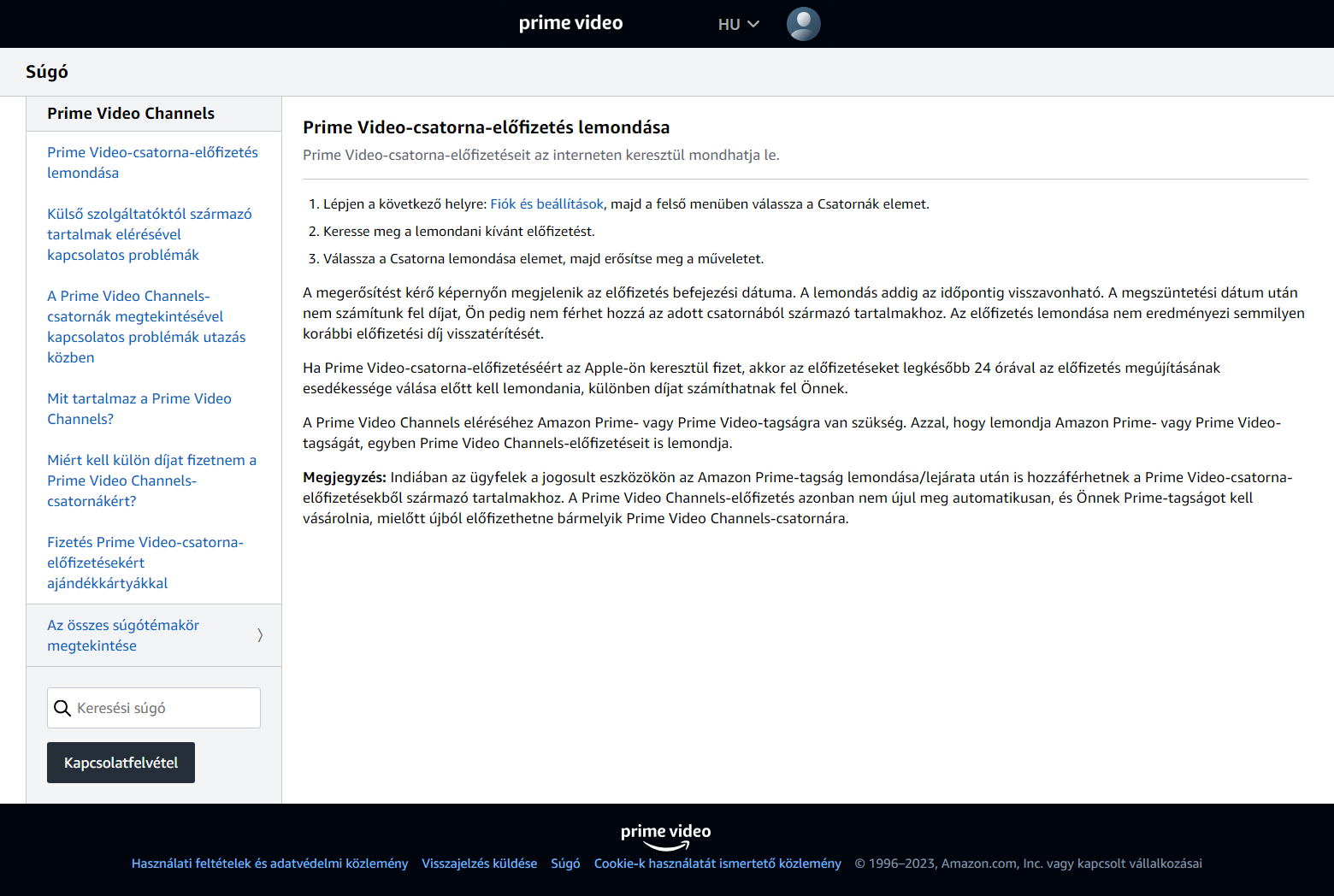 prime video HU

Súgó

Prime Video Channels

Prime Video-csatorna-előfizetés lemondása

Külső szolgáltatóktól származó tartalmak elérésével kapcsolatos problémák

A Prime Video Channels-csatornák megtekintésével kapcsolatos problémák utazás közben

Mit tartalmaz a Prime Video Channels?

Miért kell külön díjat fizetnem a Prime Video Channels-csatornákért?

Fizetés Prime Video-csatorna-előfizetésekért ajándékkártyákkal

Az összes súgótémakör megtekintése

Keresési súgó

Kapcsolatfelvétel

Prime Video-csatorna-előfizetés lemondása

Prime Video-csatorna-előfizetéseit az interneten keresztül mondhatja le.

1. Lépjen a következő helyre: Fiók és beállítások, majd a felső menüben válassza a Csatornák elemet.
2. Keresse meg a lemondani kívánt előfizetést.
3. Válassza a Csatorna lemondása elemet, majd erősítse meg a műveletet.

A megerősítést kérő képernyőn megjelenik az előfizetés befejezési dátuma. A lemondás addig az időpontig visszavonható. A megszüntetési dátum után nem számítunk fel díjat, Ön pedig nem férhet hozzá az adott csatornából származó tartalmakhoz. Az előfizetés lemondása nem eredményezi semmilyen korábbi előfizetési díj visszatérítését.

Ha Prime Video-csatorna-előfizetéséért az Apple-ön keresztül fizet, akkor az előfizetéseket legkésőbb 24 órával az előfizetés megújításának esedékessége válása előtt kell lemondania, különben díjat számíthatnak fel Önnek.

A Prime Video Channels eléréséhez Amazon Prime- vagy Prime Video-tagságra van szükség. Azzal, hogy lemondja Amazon Prime- vagy Prime Video-tagságát, egyben Prime Video Channels-előfizetéseit is lemondja.

Megjegyzés: Indiában az ügyfelek a jogosult eszközökön az Amazon Prime-tagság lemondása/lejárata után is hozzáférhetnek a Prime Video-csatorna-előfizetésekből származó tartalmakhoz. A Prime Video Channels-előfizetés azonban nem újul meg automatikusan, és Önnek Prime-tagságot kell vásárolnia, mielőtt újból előfizethetne bármelyik Prime Video Channels-csatornára.

prime video

Használati feltételek és adatvédelmi közlemény Visszajelzés küldése Súgó Cookie-k használatát ismertető közlemény © 1996–2023, Amazon.com, Inc. vagy kapcsolt vállalkozásai